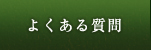 よくある質問